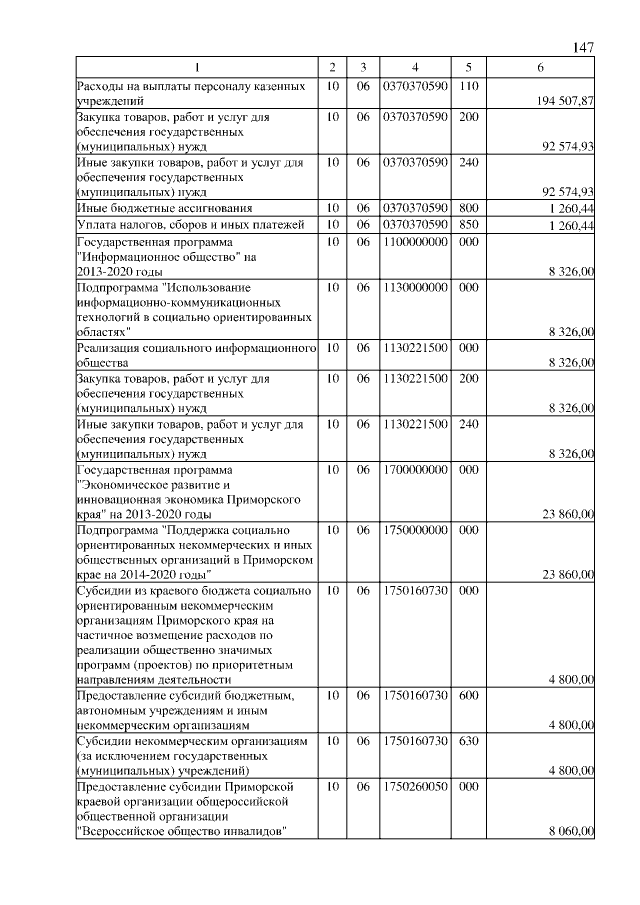 147

| 1 | 2 | 3 | 4 | 5 | 6 |
|---|---|---|---|---|---|
| Расходы на выплаты персоналу казенных учреждений | 10 | 06 | 0370370590 | 110 | 194 507,87 |
| Закупка товаров, работ и услуг для обеспечения государственных (муниципальных) нужд | 10 | 06 | 0370370590 | 200 | 92 574,93 |
| Иные закупки товаров, работ и услуг для обеспечения государственных (муниципальных) нужд | 10 | 06 | 0370370590 | 240 | 92 574,93 |
| Иные бюджетные ассигнования | 10 | 06 | 0370370590 | 800 | 1 260,44 |
| Уплата налогов, сборов и иных платежей | 10 | 06 | 0370370590 | 850 | 1 260,44 |
| Государственная программа "Информационное общество" на 2013-2020 годы | 10 | 06 | 1100000000 | 000 | 8 326,00 |
| Подпрограмма "Использование информационно-коммуникационных технологий в социально ориентированных областях" | 10 | 06 | 1130000000 | 000 | 8 326,00 |
| Реализация социального информационного общества | 10 | 06 | 1130221500 | 000 | 8 326,00 |
| Закупка товаров, работ и услуг для обеспечения государственных (муниципальных) нужд | 10 | 06 | 1130221500 | 200 | 8 326,00 |
| Иные закупки товаров, работ и услуг для обеспечения государственных (муниципальных) нужд | 10 | 06 | 1130221500 | 240 | 8 326,00 |
| Государственная программа "Экономическое развитие и инновационная экономика Приморского края" на 2013-2020 годы | 10 | 06 | 1700000000 | 000 | 23 860,00 |
| Подпрограмма "Поддержка социально ориентированных некоммерческих и иных общественных организаций в Приморском крае на 2014-2020 годы" | 10 | 06 | 1750000000 | 000 | 23 860,00 |
| Субсидии из краевого бюджета социально ориентированным некоммерческим организациям Приморского края на частичное возмещение расходов по реализации общественно значимых программ (проектов) по приоритетным направлениям деятельности | 10 | 06 | 1750160730 | 000 | 4 800,00 |
| Предоставление субсидий бюджетным, автономным учреждениям и иным некоммерческим организациям | 10 | 06 | 1750160730 | 600 | 4 800,00 |
| Субсидии некоммерческим организациям (за исключением государственных (муниципальных) учреждений) | 10 | 06 | 1750160730 | 630 | 4 800,00 |
| Предоставление субсидии Приморской краевой организации общероссийской общественной организации "Всероссийское общество инвалидов" | 10 | 06 | 1750260050 | 000 | 8 060,00 |